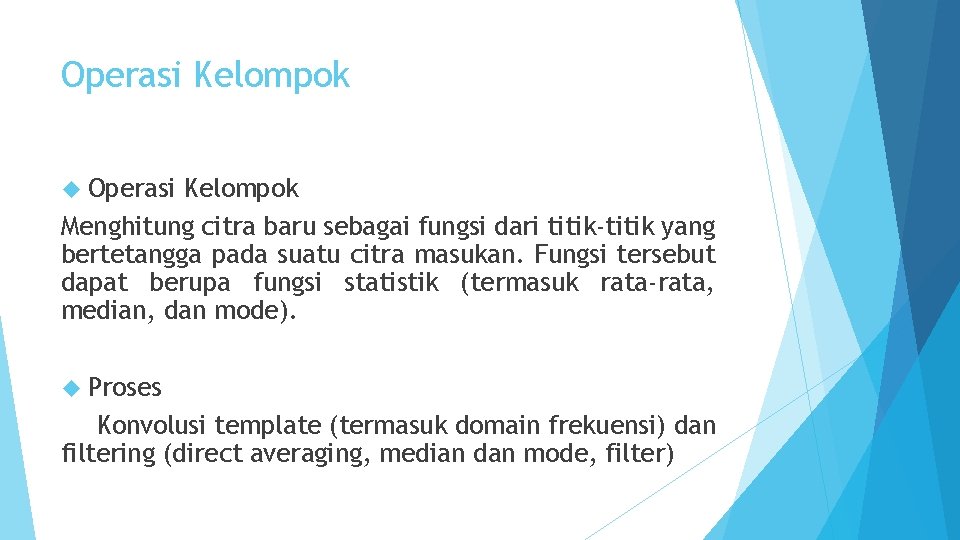 Operasi Kelompok

Operasi Kelompok

Menghitung citra baru sebagai fungsi dari titik-titik yang bertetangga pada suatu citra masukan. Fungsi tersebut dapat berupa fungsi statistik (termasuk rata-rata, median, dan mode).

Proses

Konvolusi template (termasuk domain frekuensi) dan filtering (direct averaging, median dan mode, filter)